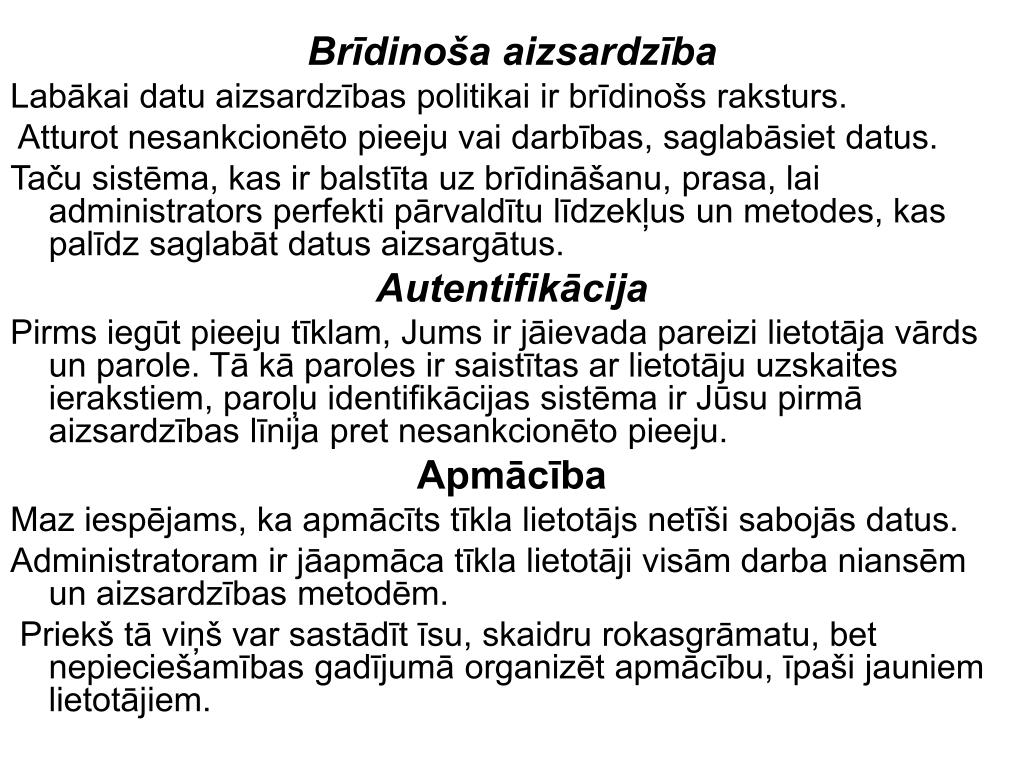 Brīdinoša aizsardzība

Labākai datu aizsardzības politikai ir brīdinošs raksturs.

Atturot nesankcionēto pieeju vai darbības, saglabāsiet datus.

Taču sistēma, kas ir balstīta uz brīdināšanu, prasa, lai administrators perfekti pārvaldītu līdzekļus un metodes, kas palīdz saglabāt datus aizsargātus.

Autentifikācija

Pirms iegūt pieeju tīklam, Jums ir jāievada pareizi lietotāja vārds un parole. Tā kā paroles ir saistītas ar lietotāju uzskaites ierakstiem, paroļu identifikācijas sistēma ir Jūsu pirmā aizsardzības līnija pret nesankcionēto pieeju.

Apmācība

Maz iespējams, ka apmācīts tīkla lietotājs netīši sabojās datus.

Administratoram ir jāapmāca tīkla lietotāji visām darba niansēm un aizsardzības metodēm.

Priekš tā viņš var sastādīt īsu, skaidru rokasgrāmatu, bet nepieciešamības gadījumā organizēt apmācību, īpaši jauniem lietotājiem.